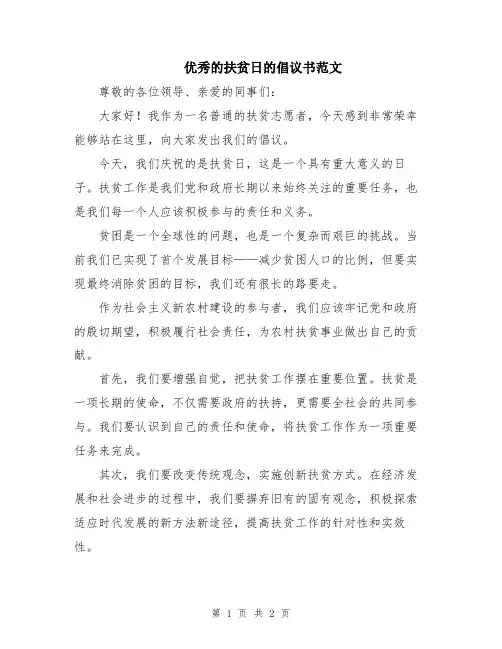 优秀的扶贫日的倡议书范文

尊敬的各位领导、亲爱的同事们:

大家好！我作为一名普通的扶贫志愿者，今天感到非常荣幸能够站在这里，向大家发出我们的倡议。

今天，我们庆祝的是扶贫日，这是一个具有重大意义的日子。扶贫工作是我们党和政府长期以来始终关注的重要任务，也是我们每一个人应该积极参与的责任和义务。

贫困是一个全球性的问题，也是一个复杂而艰巨的挑战。当前我们已实现了首个发展目标——减少贫困人口的比例，但要实现最终消除贫困的目标，我们还有很长的路要走。

作为社会主义新农村建设的参与者，我们应该牢记党和政府的殷切期望，积极履行社会责任，为农村扶贫事业做出自己的贡献。

首先，我们要增强自觉，把扶贫工作摆在重要位置。扶贫是一项长期的使命，不仅需要政府的扶持，更需要全社会的共同参与。我们要认识到自己的责任和使命，将扶贫工作作为一项重要任务来完成。

其次，我们要改变传统观念，实施创新扶贫方式。在经济发展和社会进步的过程中，我们要摒弃旧有的固有观念，积极探索适应时代发展的新方法新途径，提高扶贫工作的针对性和实效性。

第 1 页 共 2 页